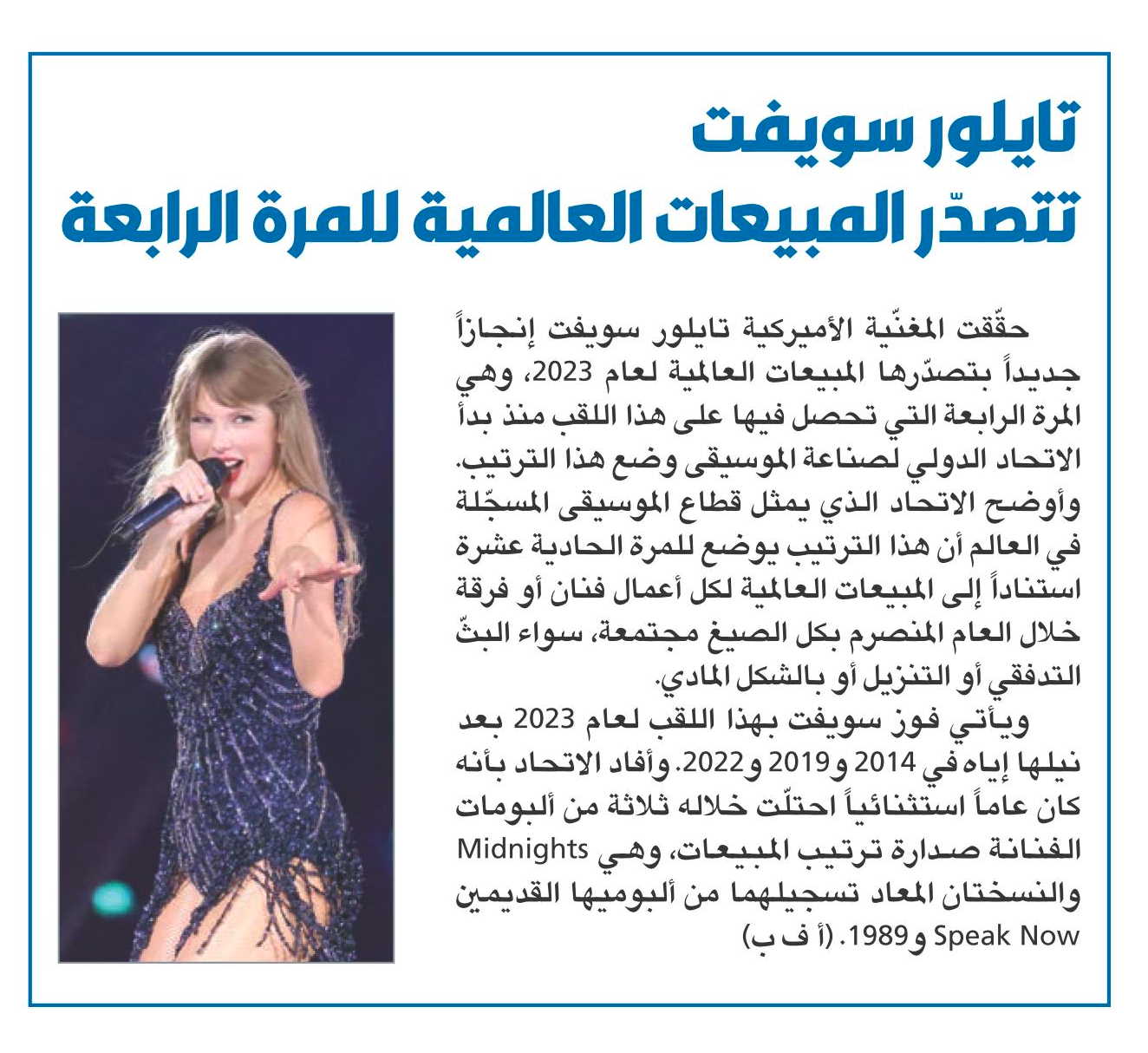 تايلور سويفت
تتصدّر المبيعات العالمية للمرة الرابعة

حقّقت المغنّية الأميركية تايلور سويفت إنجازاً جديداً بتصدّرها المبيعات العالمية لعام 2023، وهي المرة الرابعة التي تحصل فيها على هذا اللقب منذ بدأ الاتحاد الدولي لصناعة الموسيقى وضع هذا الترتيب. وأوضح الاتحاد الذي يمثل قطاع الموسيقى المسجّلة في العالم أن هذا الترتيب يوضع للمرة الحادية عشرة استناداً إلى المبيعات العالمية لكل أعمال فنان أو فرقة خلال العام المنصرم بكل الصيغ مجتمعة، سواء البثّ التدفقي أو التنزيل أو بالشكل المادي.

ويأتي فوز سويفت بهذا اللقب لعام 2023 بعد نيلها إياه في 2014 و2019 و2022. وأفاد الاتحاد بأنه كان عاماً استثنائياً احتلّت خلاله ثلاثة من ألبومات الفنانة صدارة ترتيب المبيعات، وهي Midnights والنسختان المعاد تسجيلهما من ألبوميها القديمين Speak Now و1989. (أ ف ب)